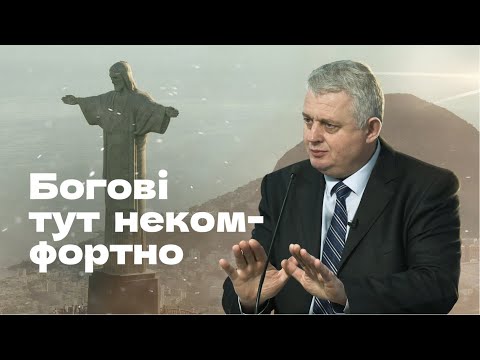 Богові тут некомфортно